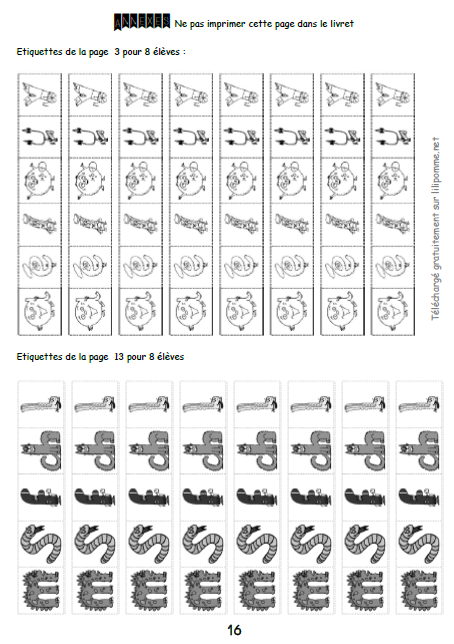 ANNEXES Ne pas imprimer cette page dans le livret

Etiquettes de la page 3 pour 8 élèves :

Téléchargé gratuitement sur lilipomme.net

Etiquettes de la page 13 pour 8 élèves

16